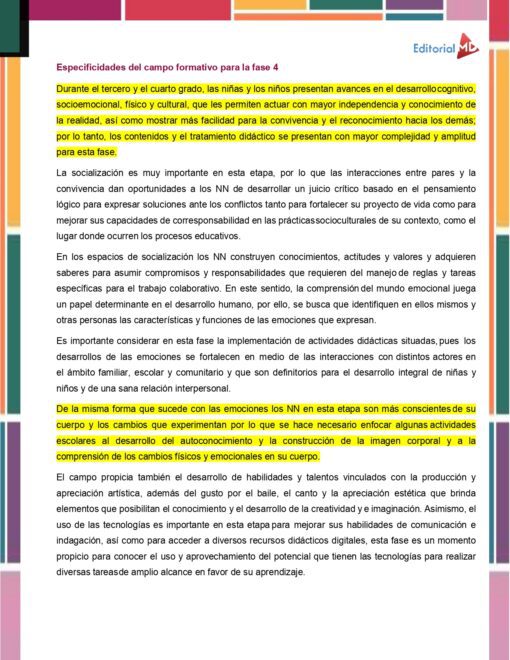 Editorial MD

Especificidades del campo formativo para la fase 4

Durante el tercero y el cuarto grado, las niñas y los niños presentan avances en el desarrollo cognitivo, socioemocional, físico y cultural, que les permiten actuar con mayor independencia y conocimiento de la realidad, así como mostrar más facilidad para la convivencia y el reconocimiento hacia los demás; por lo tanto, los contenidos y el tratamiento didáctico se presentan con mayor complejidad y amplitud para esta fase.

La socialización es muy importante en esta etapa, por lo que las interacciones entre pares y la convivencia dan oportunidades a los NN de desarrollar un juicio crítico basado en el pensamiento lógico para expresar soluciones ante los conflictos tanto para fortalecer su proyecto de vida como para mejorar sus capacidades de corresponsabilidad en las prácticas socioculturales de su contexto, como el lugar donde ocurren los procesos educativos.

En los espacios de socialización los NN construyen conocimientos, actitudes y valores y adquieren saberes para asumir compromisos y responsabilidades que requieren del manejo de reglas y tareas específicas para el trabajo colaborativo. En este sentido, la comprensión del mundo emocional juega un papel determinante en el desarrollo humano, por ello, se busca que identifiquen en ellos mismos y otras personas las características y funciones de las emociones que expresan.

Es importante considerar en esta fase la implementación de actividades didácticas situadas, pues los desarrollos de las emociones se fortalecen en medio de las interacciones con distintos actores en el ámbito familiar, escolar y comunitario y que son definitorios para el desarrollo integral de niñas y niños y de una sana relación interpersonal.

De la misma forma que sucede con las emociones los NN en esta etapa son más conscientes de su cuerpo y los cambios que experimentan por lo que se hace necesario enfocar algunas actividades escolares al desarrollo del autoconocimiento y la construcción de la imagen corporal y a la comprensión de los cambios físicos y emocionales en su cuerpo.

El campo propicia también el desarrollo de habilidades y talentos vinculados con la producción y apreciación artística, además del gusto por el baile, el canto y la apreciación estética que brinda elementos que posibilitan el conocimiento y el desarrollo de la creatividad y e imaginación. Asimismo, el uso de las tecnologías es importante en esta etapa para mejorar sus habilidades de comunicación e indagación, así como para acceder a diversos recursos didácticos digitales, esta fase es un momento propicio para conocer el uso y aprovechamiento del potencial que tienen las tecnologías para realizar diversas tareas de amplio alcance en favor de su aprendizaje.